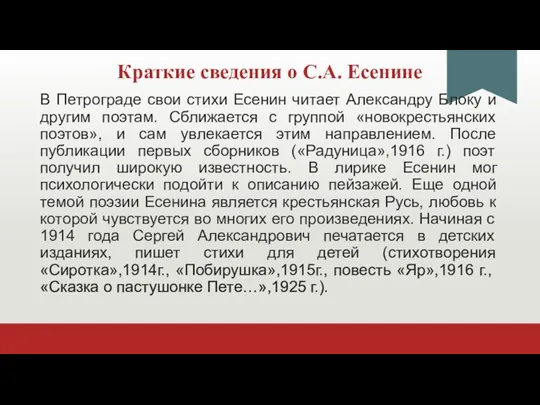 Краткие сведения о С.А. Есенине

В Петрограде свои стихи Есенин читает Александру Блоку и другим поэтам. Сближается с группой «новокрестьянских поэтов», и сам увлекается этим направлением. После публикации первых сборников («Радуница»,1916 г.) поэт получил широкую известность. В лирике Есенин мог психологически подойти к описанию пейзажей. Еще одной темой поэзии Есенина является крестьянская Русь, любовь к которой чувствуется во многих его произведениях. Начиная с 1914 года Сергей Александрович печатается в детских изданиях, пишет стихи для детей (стихотворения «Сиротка»,1914г., «Побирушка»,1915г., повесть «Яр»,1916 г., «Сказка о пастушонке Пете…»,1925 г.).